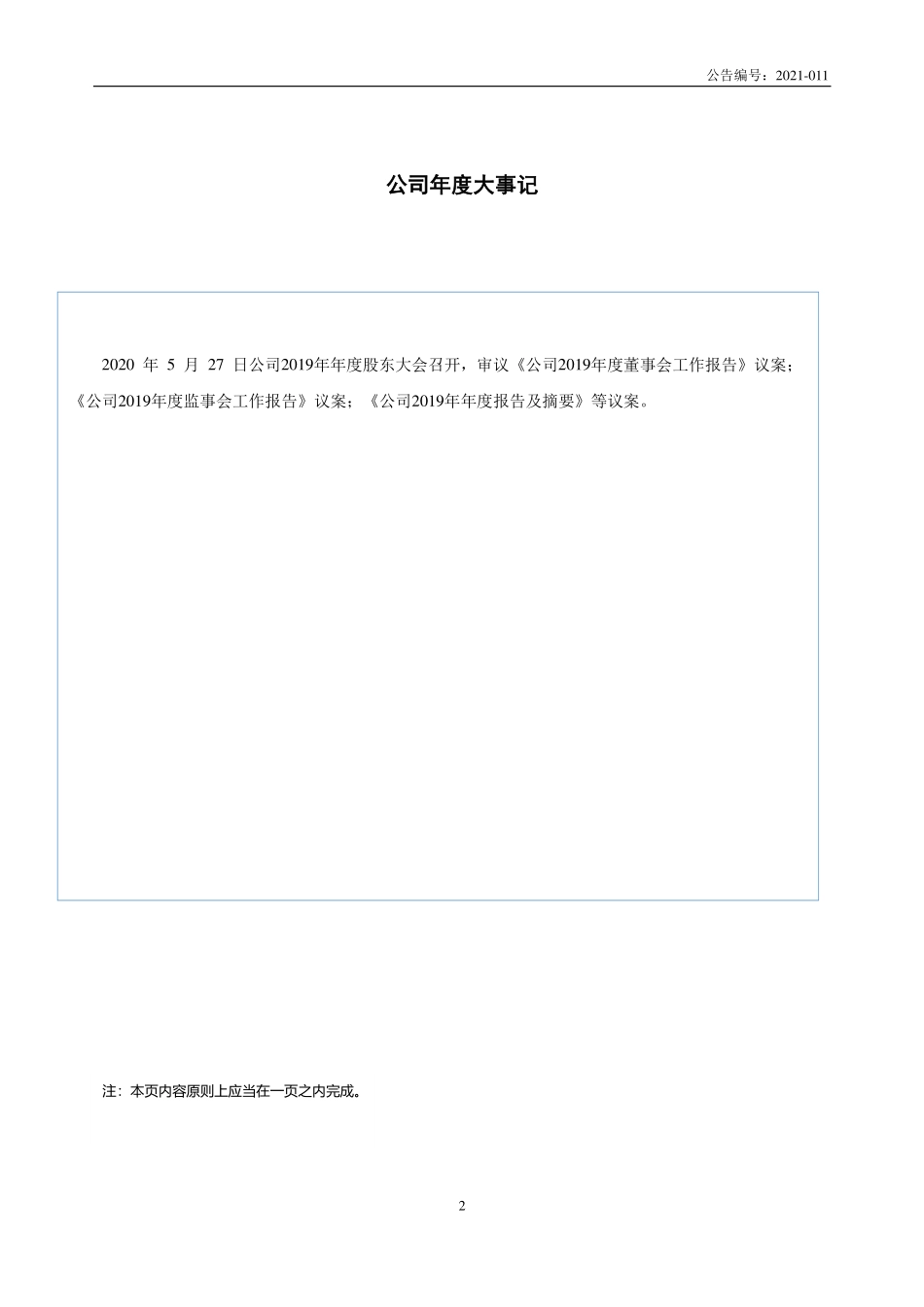 公告编号：2021-011

公司年度大事记

2020 年 5 月 27 日公司2019年年度股东大会召开，审议《公司2019年度董事会工作报告》议案；《公司2019年度监事会工作报告》议案；《公司2019年年度报告及摘要》等议案。

注：本页内容原则上应当在一页之内完成。

2